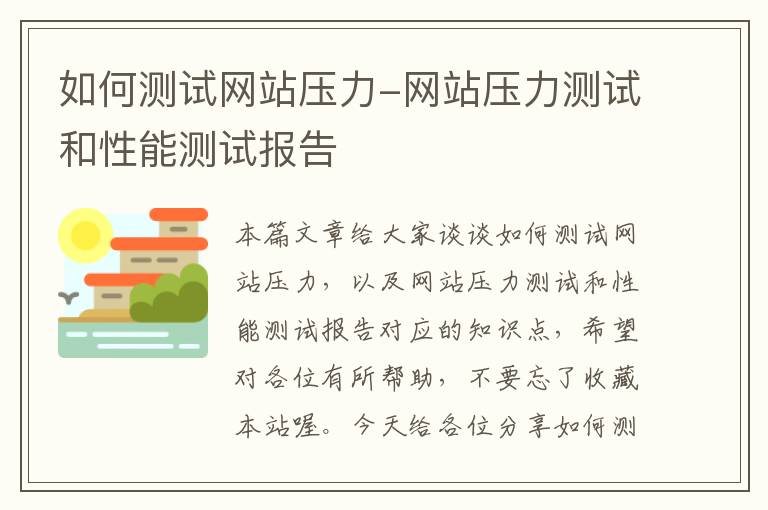 如何测试网站压力-网站压力测试和性能测试报告

本篇文章给大家谈谈如何测试网站压力，以及网站压力测试和性能测试报告对应的知识点，希望对各位有所帮助，不要忘了收藏本站喔。今天给各位分享如何测